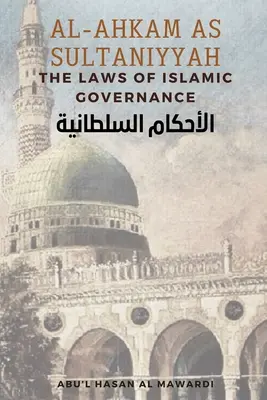 AL-AHKAM AS SULTANIYYAH
THE LAWS OF ISLAMIC GOVERNANCE
الأحكام السلطانية

ABU'L HASAN AL MAWARDI